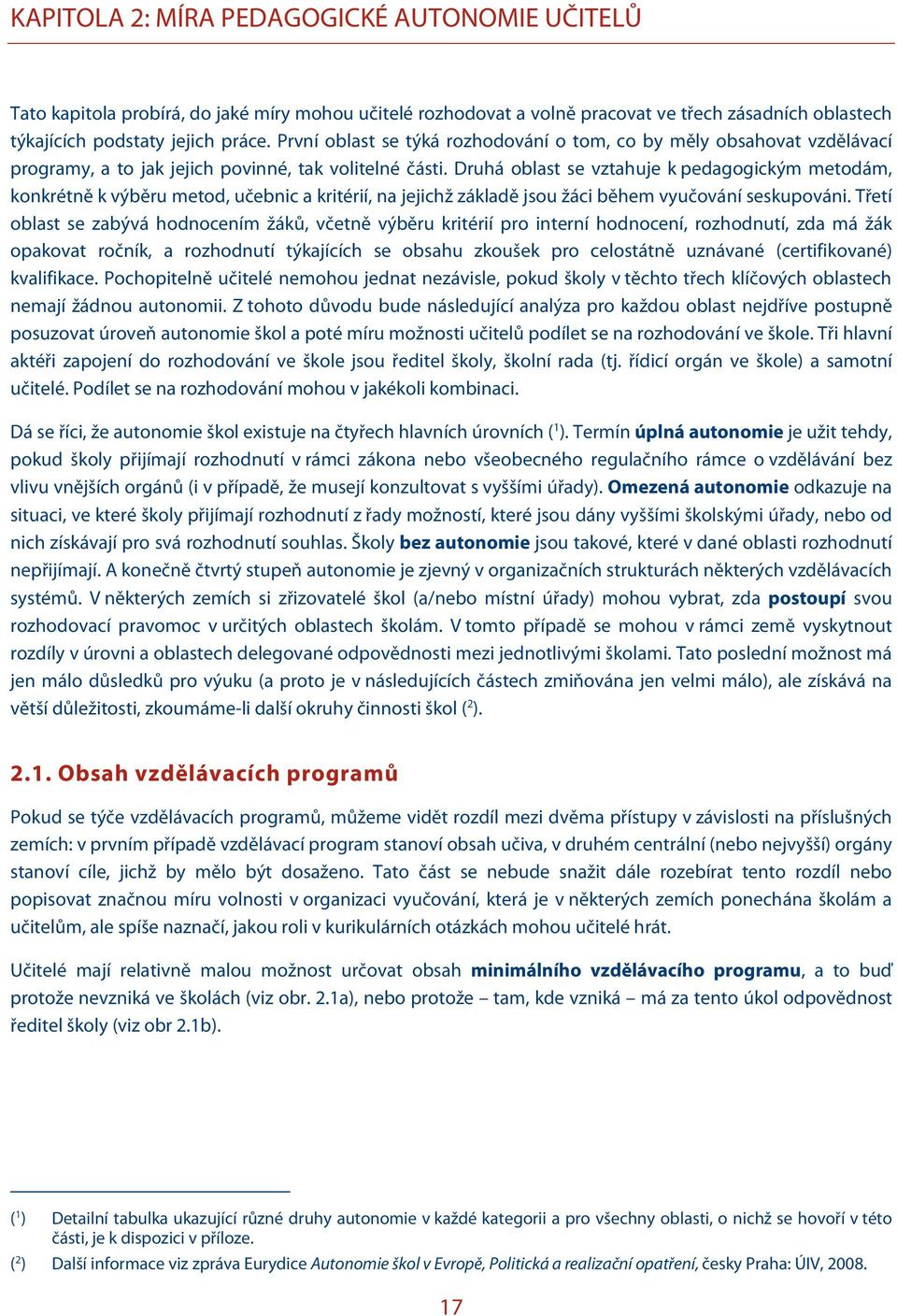 KAPITOLA 2: MÍRA PEDAGOGICKÉ AUTONOMIE UČITELŮ

Tato kapitola probírá, do jaké míry mohou učitelé rozhodovat a volně pracovat ve třech zásadních oblastech týkajících podstaty jejich práce. První oblast se týká rozhodování o tom, co by měly obsahovat vzdělávací programy, a to jak jejich povinné, tak volitelné části. Druhá oblast se vztahuje k pedagogickým metodám, konkrétně k výběru metod, učebnic a kritérií, na jejichž základě jsou žáci během vyučování seskupováni. Třetí oblast se zabývá hodnocením žáků, včetně výběru kritérií pro interní hodnocení, rozhodnutí, zda má žák opakovat ročník, a rozhodnutí týkajících se obsahu zkoušek pro celostátně uznávané (certifikované) kvalifikace. Pochopitelně učitelé nemohou jednat nezávisle, pokud školy v těchto třech klíčových oblastech nemají žádnou autonomii. Z tohoto důvodu bude následující analýza pro každou oblast nejdříve postupně posuzovat úroveň autonomie škol a poté míru možnosti učitelů podílet se na rozhodování ve škole. Tři hlavní aktéři zapojení do rozhodování ve škole jsou ředitel školy, školní rada (tj. řídicí orgán ve škole) a samotní učitelé. Podílet se na rozhodování mohou v jakékoli kombinaci.

Dá se říci, že autonomie škol existuje na čtyřech hlavních úrovních ($^1$). Termín úplná autonomie je užit tehdy, pokud školy přijímají rozhodnutí v rámci zákona nebo všeobecného regulačního rámce o vzdělávání bez vlivu vnějších orgánů (i v případě, že musejí konzultovat s vyššími úřady). Omezená autonomie odkazuje na situaci, ve které školy přijímají rozhodnutí z řady možností, které jsou dány vyššími školskými úřady, nebo od nich získávají pro svá rozhodnutí souhlas. Školy bez autonomie jsou takové, které v dané oblasti rozhodnutí nepřijímají. A konečně čtvrtý stupeň autonomie je zjevný v organizačních strukturách některých vzdělávacích systémů. V některých zemích si zřizovatelé škol (a/nebo místní úřady) mohou vybrat, zda postoupí svou rozhodovací pravomoc v určitých oblastech školám. V tomto případě se mohou v rámci země vyskytnout rozdíly v úrovni a oblastech delegované odpovědnosti mezi jednotlivými školami. Tato poslední možnost má jen málo důsledků pro výuku (a proto je v následujících částech zmiňována jen velmi málo), ale získává na větší důležitosti, zkoumáme-li další okruhy činnosti škol ($^2$).

2.1. Obsah vzdělávacích programů

Pokud se týče vzdělávacích programů, můžeme vidět rozdíl mezi dvěma přístupy v závislosti na příslušných zemích: v prvním případě vzdělávací program stanoví obsah učiva, v druhém centrální (nebo nejvyšší) orgány stanoví cíle, jichž by mělo být dosaženo. Tato část se nebude snažit dále rozebírat tento rozdíl nebo popisovat značnou míru volnosti v organizaci vyučování, která je v některých zemích ponechána školám a učitelům, ale spíše naznačí, jakou roli v kurikulárních otázkách mohou učitelé hrát.

Učitelé mají relativně malou možnost určovat obsah minimálního vzdělávacího programu, a to buď protože nevzniká ve školách (viz obr. 2.1a), nebo protože – tam, kde vzniká – má za tento úkol odpovědnost ředitel školy (viz obr 2.1b).

($^1$) Detailní tabulka ukazující různé druhy autonomie v každé kategorii a pro všechny oblasti, o nichž se hovoří v této části, je k dispozici v příloze.

($^2$) Další informace viz zpráva Eurydice Autonomie škol v Evropě, Politická a realizační opatření, česky Praha: ÚIV, 2008.

17